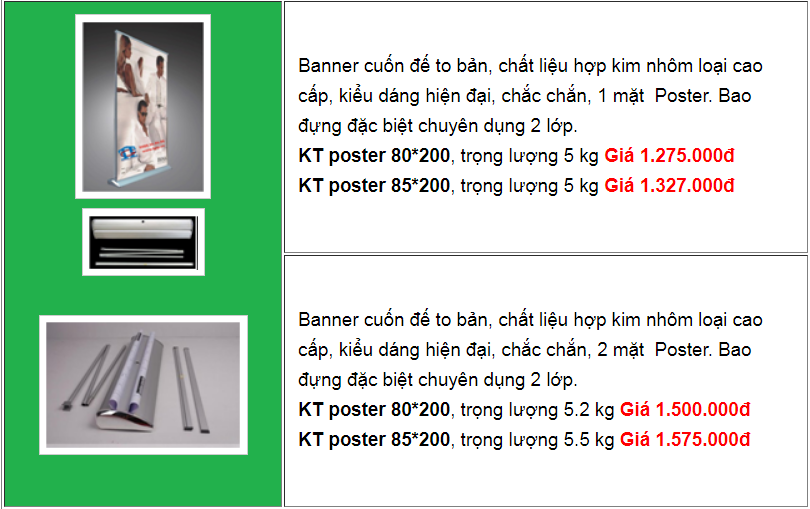 Banner cuốn đế to bản, chất liệu hợp kim nhôm loại cao cấp, kiểu dáng hiện đại, chắc chắn, 1 mặt Poster. Bao đựng đặc biệt chuyên dụng 2 lớp.

KT poster 80*200, trọng lượng 5 kg Giá 1.275.000đ

KT poster 85*200, trọng lượng 5 kg Giá 1.327.000đ

Banner cuốn đế to bản, chất liệu hợp kim nhôm loại cao cấp, kiểu dáng hiện đại, chắc chắn, 2 mặt Poster. Bao đựng đặc biệt chuyên dụng 2 lớp.

KT poster 80*200, trọng lượng 5.2 kg Giá 1.500.000đ

KT poster 85*200, trọng lượng 5.5 kg Giá 1.575.000đ